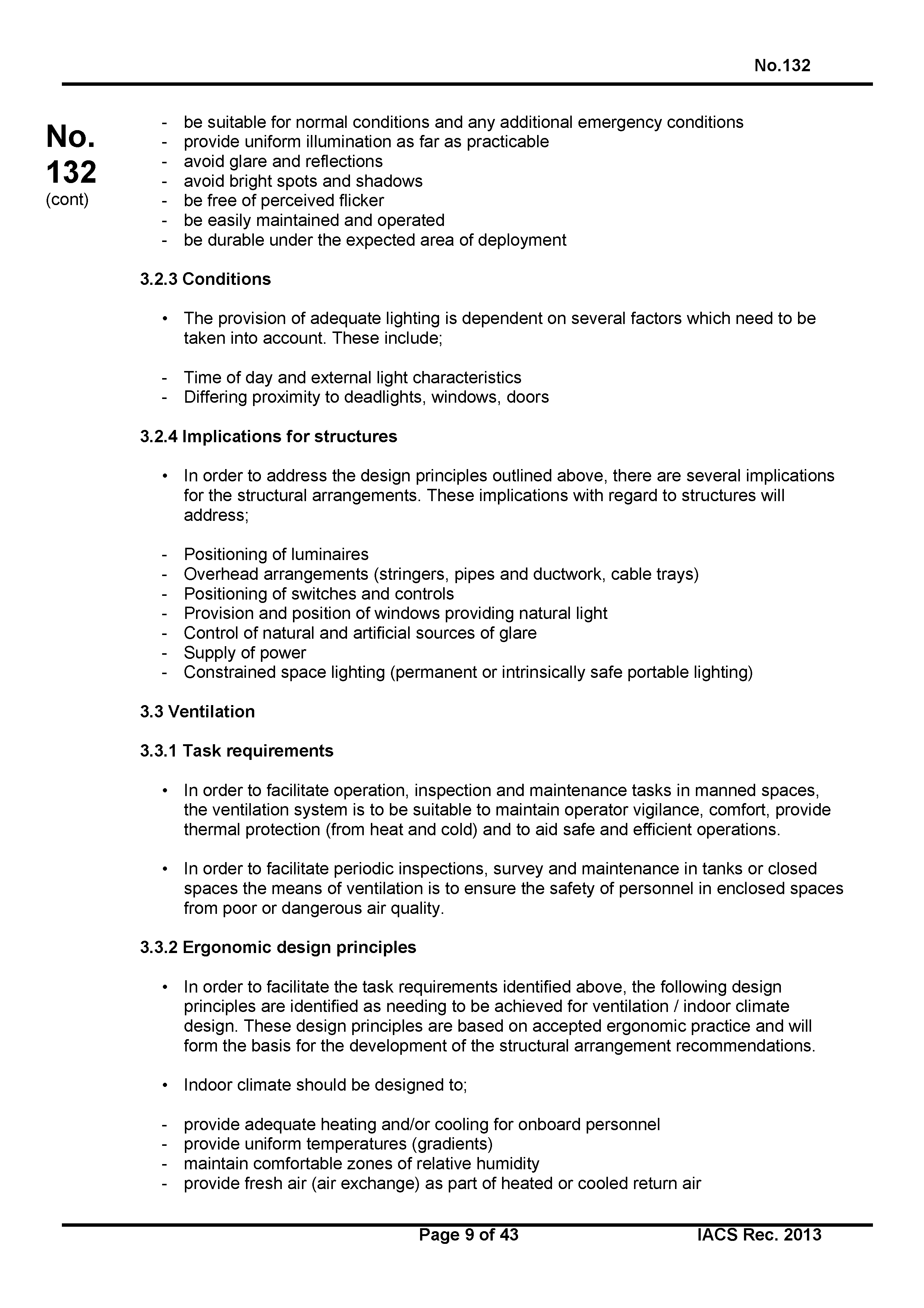 No.132

No.
132
(cont)

- be suitable for normal conditions and any additional emergency conditions
- provide uniform illumination as far as practicable
- avoid glare and reflections
- avoid bright spots and shadows
- be free of perceived flicker
- be easily maintained and operated
- be durable under the expected area of deployment

3.2.3 Conditions

• The provision of adequate lighting is dependent on several factors which need to be taken into account. These include;

- Time of day and external light characteristics
- Differing proximity to deadlights, windows, doors

3.2.4 Implications for structures

• In order to address the design principles outlined above, there are several implications for the structural arrangements. These implications with regard to structures will address;

- Positioning of luminaires
- Overhead arrangements (stringers, pipes and ductwork, cable trays)
- Positioning of switches and controls
- Provision and position of windows providing natural light
- Control of natural and artificial sources of glare
- Supply of power
- Constrained space lighting (permanent or intrinsically safe portable lighting)

3.3 Ventilation

3.3.1 Task requirements

• In order to facilitate operation, inspection and maintenance tasks in manned spaces, the ventilation system is to be suitable to maintain operator vigilance, comfort, provide thermal protection (from heat and cold) and to aid safe and efficient operations.

• In order to facilitate periodic inspections, survey and maintenance in tanks or closed spaces the means of ventilation is to ensure the safety of personnel in enclosed spaces from poor or dangerous air quality.

3.3.2 Ergonomic design principles

• In order to facilitate the task requirements identified above, the following design principles are identified as needing to be achieved for ventilation / indoor climate design. These design principles are based on accepted ergonomic practice and will form the basis for the development of the structural arrangement recommendations.

• Indoor climate should be designed to;

- provide adequate heating and/or cooling for onboard personnel
- provide uniform temperatures (gradients)
- maintain comfortable zones of relative humidity
- provide fresh air (air exchange) as part of heated or cooled return air

Page 9 of 43
IACS Rec. 2013